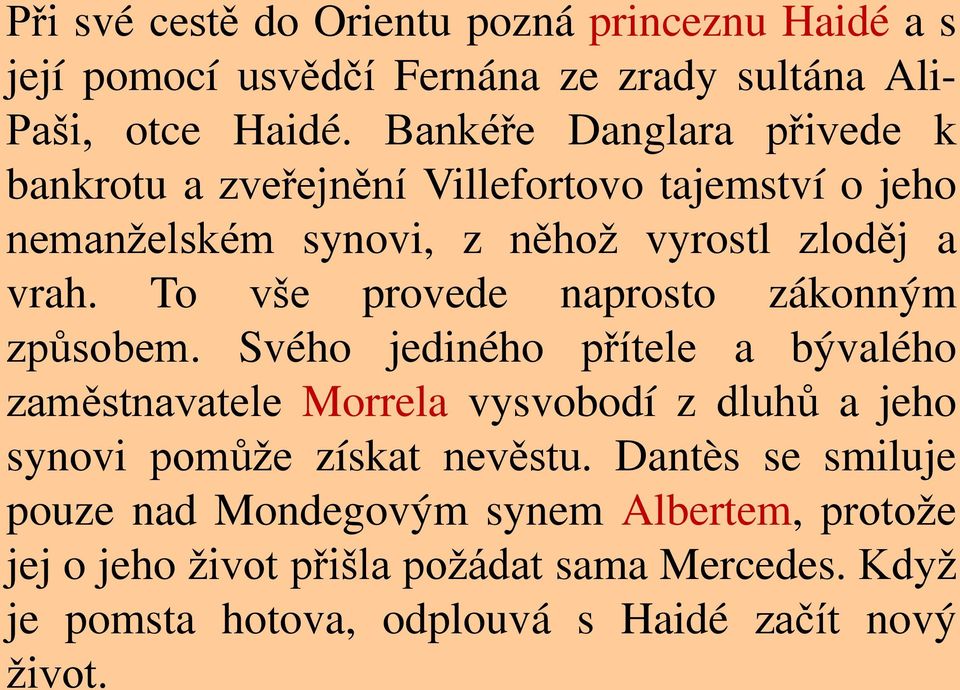 Při své cestě do Orientu pozná princeznu Haidé a s její pomocí usvědčí Fernána ze zrady sultána Ali-Paši, otce Haidé. Bankéře Danglara přivede k bankrotu a zveřejnění Villefortovo tajemství o jeho nemanželském synovi, z něhož vyrostl zloděj a vrah. To vše provede naprosto zákonným způsobem. Svého jediného přítele a bývalého zaměstnavatele Morrela vysvobodí z dluhů a jeho synovi pomůže získat nevěstu. Dantès se smiluje pouze nad Mondegovým synem Albertem, protože jej o jeho život přišla požádat sama Mercedes. Když je pomsta hotova, odplouvá s Haidé začít nový život.